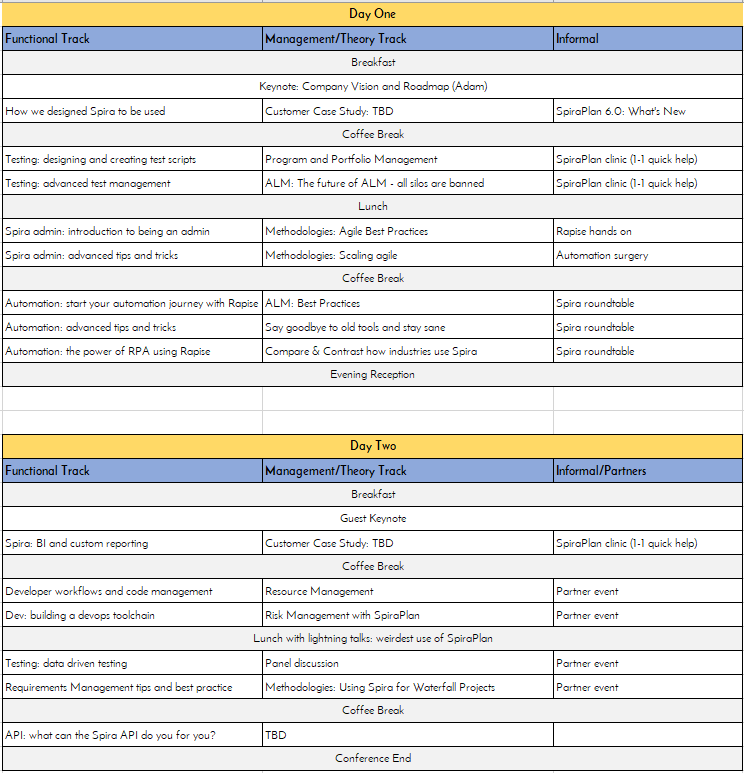 Day One

| Functional Track | Management/Theory Track | Informal |
|---|---|---|
| Breakfast | | |
| Keynote: Company Vision and Roadmap (Adam) | | |
| How we designed Spira to be used | Customer Case Study: TBD | SpiraPlan 6.0: What's New |
| Coffee Break | | |
| Testing: designing and creating test scripts | Program and Portfolio Management | SpiraPlan clinic (1-1 quick help) |
| Testing: advanced test management | ALM: The future of ALM - all silos are banned | SpiraPlan clinic (1-1 quick help) |
| Lunch | | |
| Spira admin: introduction to being an admin | Methodologies: Agile Best Practices | Rapise hands on |
| Spira admin: advanced tips and tricks | Methodologies: Scaling agile | Automation surgery |
| Coffee Break | | |
| Automation: start your automation journey with Rapise | ALM: Best Practices | Spira roundtable |
| Automation: advanced tips and tricks | Say goodbye to old tools and stay sane | Spira roundtable |
| Automation: the power of RPA using Rapise | Compare & Contrast how industries use Spira | Spira roundtable |
| Evening Reception | | |

Day Two

| Functional Track | Management/Theory Track | Informal/Partners |
|---|---|---|
| Breakfast | | |
| Guest Keynote | | |
| Spira: BI and custom reporting | Customer Case Study: TBD | SpiraPlan clinic (1-1 quick help) |
| Coffee Break | | |
| Developer workflows and code management | Resource Management | Partner event |
| Dev: building a devops toolchain | Risk Management with SpiraPlan | Partner event |
| Lunch with lightning talks: weirdest use of SpiraPlan | | |
| Testing: data driven testing | Panel discussion | Partner event |
| Requirements Management tips and best practice | Methodologies: Using Spira for Waterfall Projects | Partner event |
| Coffee Break | | |
| API: what can the Spira API do you for you? | TBD | |
| Conference End | | |